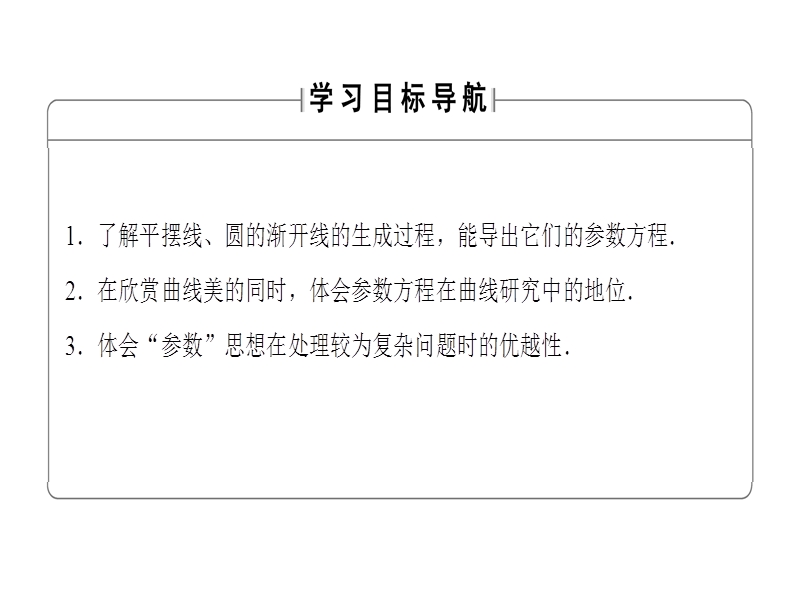 学习目标导航

1. 了解平摆线、圆的渐开线的生成过程，能导出它们的参数方程.

2. 在欣赏曲线美的同时，体会参数方程在曲线研究中的地位.

3. 体会“参数”思想在处理较为复杂问题时的优越性.